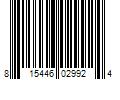 8 15446 02992 4